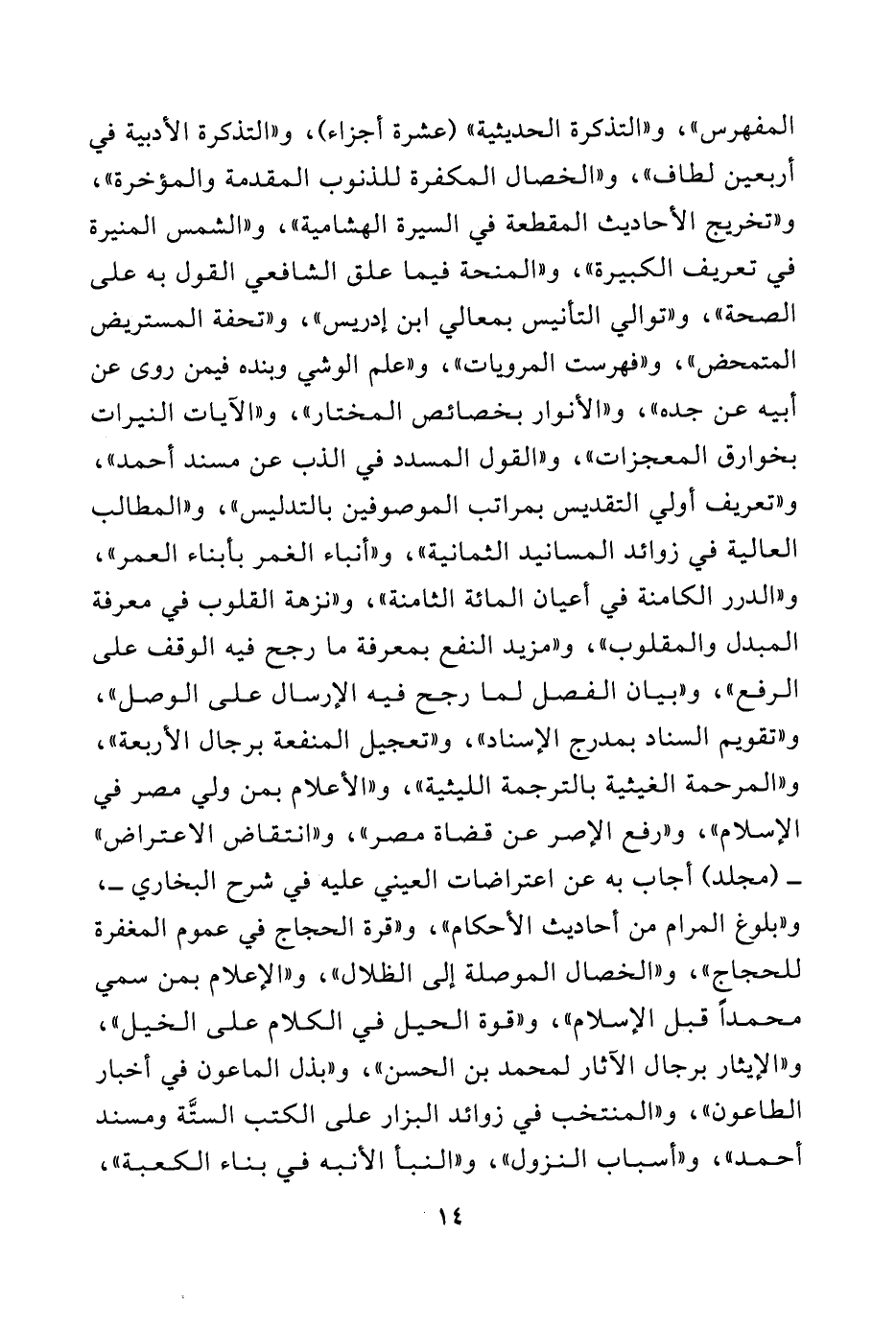 المفهرس»، و«التذكرة الحديثية» (عشرة أجزاء)، و«التذكرة الأدبية في أربعين لطاف»، و«الخصال المكفرة للذنوب المقدمة والمؤخرة»، و«تخريج الأحاديث المقطعة في السيرة الهشامية»، و«الشمس المنيرة في تعريف الكبيرة»، و«المنحة فيما علق الشافعي القول به على الصحة»، و«توالي التأنيس بمعالي ابن إدريس»، و«تحفة المستريض المتمحض»، و«فهرست المرويات»، و«علم الوشي وبنده فيمن روى عن أبيه عن جده»، و«الأنوار بخصائص المختار»، و«الآيات النيرات بخوارق المعجزات»، و«القول المسدد في الذب عن مسند أحمد»، و«تعريف أولي التقديس بمراتب الموصوفين بالتدليس»، و«المطالب العالية في زوائد المسانيد الثمانية»، و«أنباء الغمر بأبناء العمر»، و«الدرر الكامنة في أعيان المائة الثامنة»، و«نزهة القلوب في معرفة المبدل والمقلوب»، و«مزيد النفع بمعرفة ما رجح فيه الوقف على الرفع»، و«بيان الفصل لما رجح فيه الإرسال على الوصل»، و«تقويم السناد بمدرج الإسناد»، و«تعجيل المنفعة برجال الأربعة»، و«المرحمة الغيثية بالترجمة الليثية»، و«الأعلام بمن ولي مصر في الإسلام»، و«رفع الإصر عن قضاة مصر»، و«انتقاض الاعتراض» ـ (مجلد) أجاب به عن اعتراضات العيني عليه في شرح البخاري ـ، و«بلوغ المرام من أحاديث الأحكام»، و«قرة الحجاج في عموم المغفرة للحجاج»، و«الخصال الموصلة إلى الظلال»، و«الإعلام بمن سمي محمداً قبل الإسلام»، و«قوة الحيل في الكلام على الخيل»، و«الإيثار برجال الآثار لمحمد بن الحسن»، و«بذل الماعون في أخبار الطاعون»، و«المنتخب في زوائد البزار على الكتب الستَّة ومسند أحمد»، و«أسباب النزول»، و«النبأ الأنبه في بناء الكعبة»،

١٤